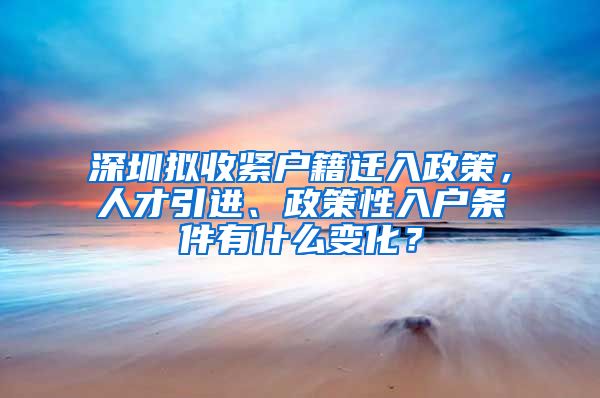 深圳拟收紧户籍迁入政策，人才引进、政策性入户条件有什么变化？